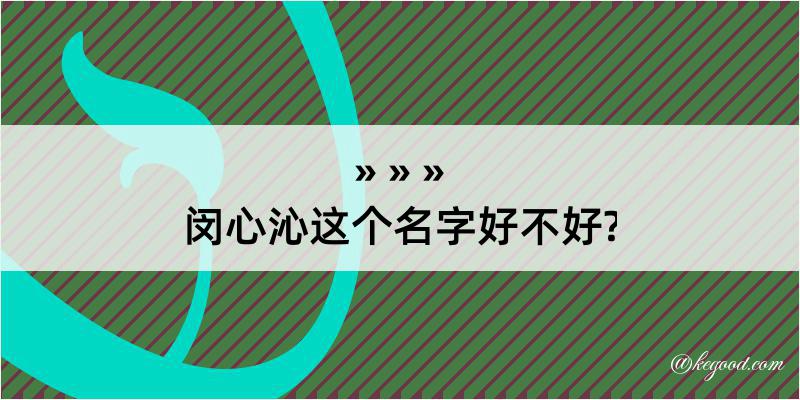 » » »
闵心沁这个名字好不好?

@kegood.com